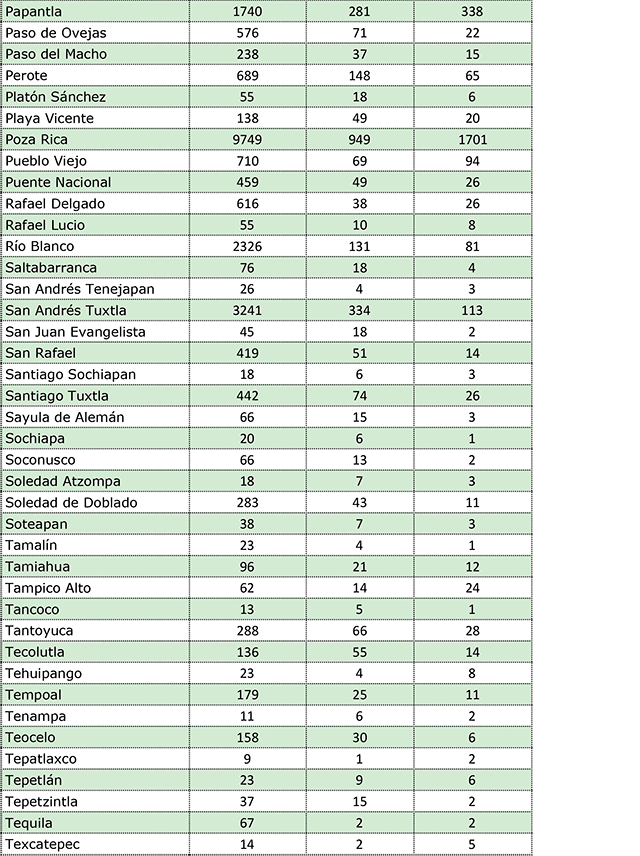 | Papantla | 1740 | 281 | 338 |
|---|---|---|---|
| Paso de Ovejas | 576 | 71 | 22 |
| Paso del Macho | 238 | 37 | 15 |
| Perote | 689 | 148 | 65 |
| Platón Sánchez | 55 | 18 | 6 |
| Playa Vicente | 138 | 49 | 20 |
| Poza Rica | 9749 | 949 | 1701 |
| Pueblo Viejo | 710 | 69 | 94 |
| Puente Nacional | 459 | 49 | 26 |
| Rafael Delgado | 616 | 38 | 26 |
| Rafael Lucio | 55 | 10 | 8 |
| Río Blanco | 2326 | 131 | 81 |
| Saltabarranca | 76 | 18 | 4 |
| San Andrés Tenejapan | 26 | 4 | 3 |
| San Andrés Tuxtla | 3241 | 334 | 113 |
| San Juan Evangelista | 45 | 18 | 2 |
| San Rafael | 419 | 51 | 14 |
| Santiago Sochiapan | 18 | 6 | 3 |
| Santiago Tuxtla | 442 | 74 | 26 |
| Sayula de Alemán | 66 | 15 | 3 |
| Sochiapa | 20 | 6 | 1 |
| Soconusco | 66 | 13 | 2 |
| Soledad Atzompa | 18 | 7 | 3 |
| Soledad de Doblado | 283 | 43 | 11 |
| Soteapan | 38 | 7 | 3 |
| Tamalín | 23 | 4 | 1 |
| Tamiahua | 96 | 21 | 12 |
| Tampico Alto | 62 | 14 | 24 |
| Tancoco | 13 | 5 | 1 |
| Tantoyuca | 288 | 66 | 28 |
| Tecolutla | 136 | 55 | 14 |
| Tehuipango | 23 | 4 | 8 |
| Tempoal | 179 | 25 | 11 |
| Tenampa | 11 | 6 | 2 |
| Teocelo | 158 | 30 | 6 |
| Tepatlaxco | 9 | 1 | 2 |
| Tepetlán | 23 | 9 | 6 |
| Tepetzintla | 37 | 15 | 2 |
| Tequila | 67 | 2 | 2 |
| Texcatepec | 14 | 2 | 5 |